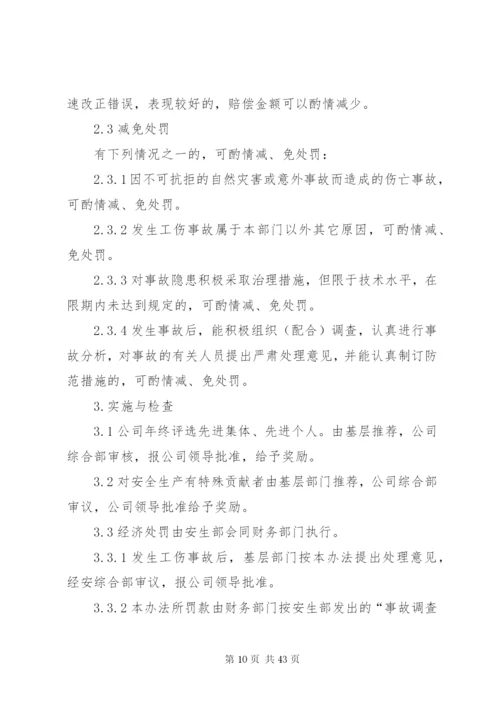 速改正错误，表现较好的，赔偿金额可以酌情减少。

2.3 减免处罚

有下列情况之一的，可酌情减、免处罚：

2.3.1 因不可抗拒的自然灾害或意外事故而造成的伤亡事故，可酌情减、免处罚。

2.3.2 发生工伤事故属于本部门以外其它原因，可酌情减、免处罚。

2.3.3 对事故隐患积极采取治理措施，但限于技术水平，在限期内未达到规定的，可酌情减、免处罚。

2.3.4 发生事故后，能积极组织（配合）调查，认真进行事故分析，对事故的有关人员提出严肃处理意见，并能认真制订防范措施的，可酌情减、免处罚。

3.实施与检查

3.1 公司年终评选先进集体、先进个人。由基层推荐，公司综合部审核，报公司领导批准，给予奖励。

3.2 对安全生产有特殊贡献者由基层部门推荐，公司综合部审议，公司领导批准给予奖励。

3.3 经济处罚由安生部会同财务部门执行。

3.3.1 发生工伤事故后，基层部门按本办法提出处理意见，经安综合部审议，报公司领导批准。

3.3.2 本办法所罚款由财务部门按安生部发出的“事故调查

第 10 页 共 43 页